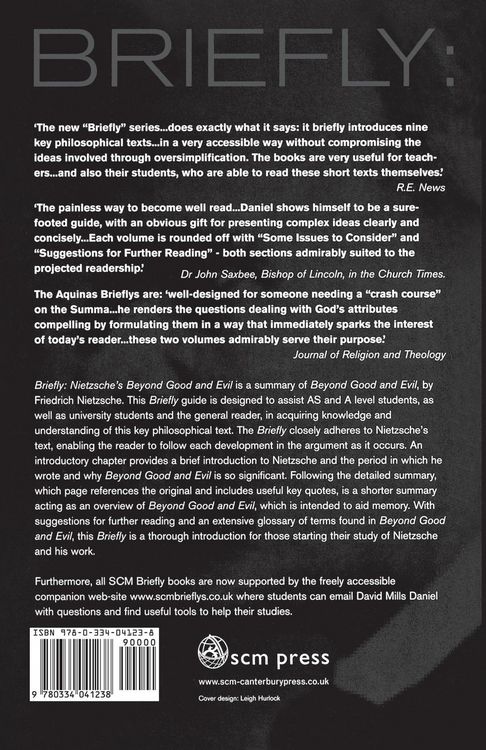 BRIEFLY:

'The new "Briefly" series...does exactly what it says: it briefly introduces nine key philosophical texts...in a very accessible way without compromising the ideas involved through oversimplification. The books are very useful for teachers...and also their students, who are able to read these short texts themselves.'
R.E. News

'The painless way to become well read...Daniel shows himself to be a sure-footed guide, with an obvious gift for presenting complex ideas clearly and concisely...Each volume is rounded off with "Some Issues to Consider" and "Suggestions for Further Reading" - both sections admirably suited to the projected readership.'
Dr John Saxbee, Bishop of Lincoln, in the Church Times.

The Aquinas Brieflys are: 'well-designed for someone needing a "crash course" on the Summa...he renders the questions dealing with God's attributes compelling by formulating them in a way that immediately sparks the interest of today's reader...these two volumes admirably serve their purpose.'
Journal of Religion and Theology

Briefly: Nietzsche's Beyond Good and Evil is a summary of Beyond Good and Evil, by Friedrich Nietzsche. This Briefly guide is designed to assist AS and A level students, as well as university students and the general reader, in acquiring knowledge and understanding of this key philosophical text. The Briefly closely adheres to Nietzsche's text, enabling the reader to follow each development in the argument as it occurs. An introductory chapter provides a brief introduction to Nietzsche and the period in which he wrote and why Beyond Good and Evil is so significant. Following the detailed summary, which page references the original and includes useful key quotes, is a shorter summary acting as an overview of Beyond Good and Evil, which is intended to aid memory. With suggestions for further reading and an extensive glossary of terms found in Beyond Good and Evil, this Briefly is a thorough introduction for those starting their study of Nietzsche and his work.

Furthermore, all SCM Briefly books are now supported by the freely accessible companion web-site www.scmbrieflys.co.uk where students can email David Mills Daniel with questions and find useful tools to help their studies.

ISBN 978-0-334-04123-8
90000
9 780334 041238

scm press
www.scm-canterburypress.co.uk
Cover design: Leigh Hurlock